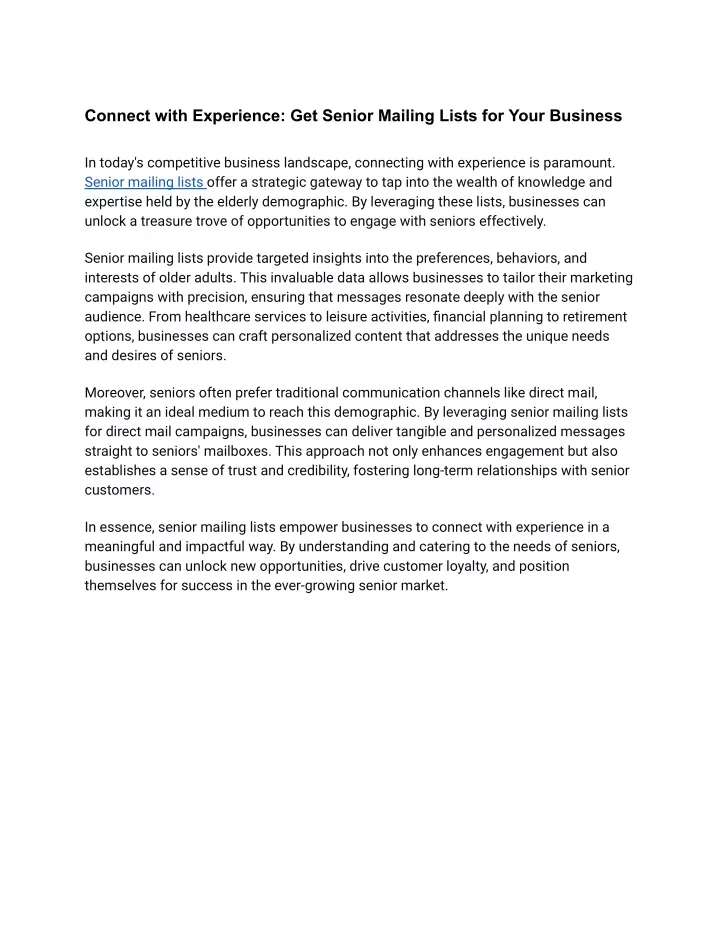 Connect with Experience: Get Senior Mailing Lists for Your Business

In today's competitive business landscape, connecting with experience is paramount. Senior mailing lists offer a strategic gateway to tap into the wealth of knowledge and expertise held by the elderly demographic. By leveraging these lists, businesses can unlock a treasure trove of opportunities to engage with seniors effectively.

Senior mailing lists provide targeted insights into the preferences, behaviors, and interests of older adults. This invaluable data allows businesses to tailor their marketing campaigns with precision, ensuring that messages resonate deeply with the senior audience. From healthcare services to leisure activities, financial planning to retirement options, businesses can craft personalized content that addresses the unique needs and desires of seniors.

Moreover, seniors often prefer traditional communication channels like direct mail, making it an ideal medium to reach this demographic. By leveraging senior mailing lists for direct mail campaigns, businesses can deliver tangible and personalized messages straight to seniors' mailboxes. This approach not only enhances engagement but also establishes a sense of trust and credibility, fostering long-term relationships with senior customers.

In essence, senior mailing lists empower businesses to connect with experience in a meaningful and impactful way. By understanding and catering to the needs of seniors, businesses can unlock new opportunities, drive customer loyalty, and position themselves for success in the ever-growing senior market.